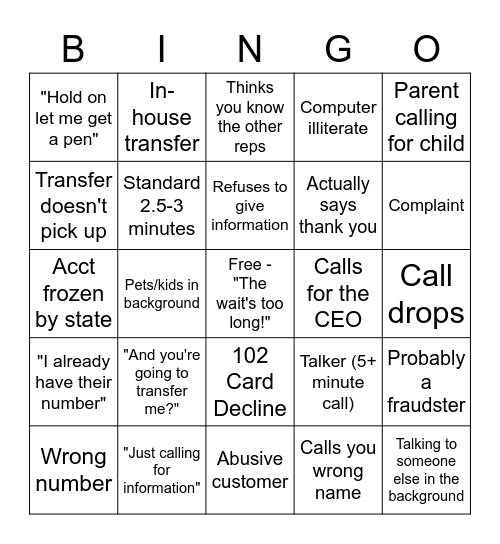 | B | I | N | G | O |
|---|---|---|---|---|
| "Hold on let me get a pen" | In-house transfer | Thinks you know the other reps | Computer illiterate | Parent calling for child |
| Transfer doesn't pick up | Standard 2.5-3 minutes | Refuses to give information | Actually says thank you | Complaint |
| Acct frozen by state | Pets/kids in background | Free - "The wait's too long!" | Calls for the CEO | Call drops |
| "I already have their number" | "And you're going to transfer me?" | 102 Card Decline | Talker (5+ minute call) | Probably a fraudster |
| Wrong number | "Just calling for information" | Abusive customer | Calls you wrong name | Talking to someone else in the background |